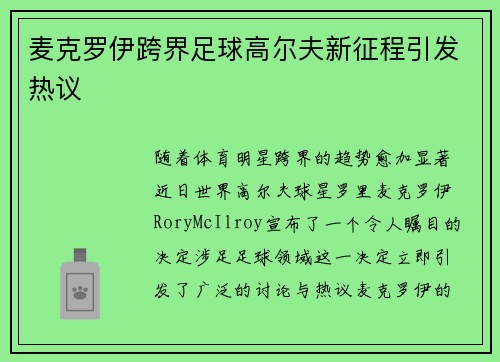 麦克罗伊跨界足球高尔夫新征程引发热议

随着体育明星跨界的趋势愈加显著近日世界高尔夫球星罗里麦克罗伊RoryMcIlroy宣布了一个令人瞩目的决定涉足足球领域这一决定立即引发了广泛的讨论与热议麦克罗伊的